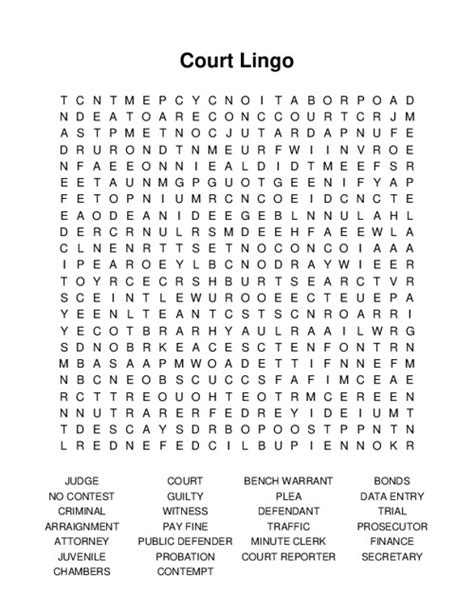 Court Lingo

T C N T M E P C Y C N O I T A B O R P O A D
N D E A T O A R E C O N C C O U R T C R J M
A S T P M E T N O C J U T A R D A P N U F E
D R U R O N D T N M E U R F W I I N V R O E
N F A E E O N N I E A L D I D T M E E F S R
E E T A U N M G P G U O T G E E N I F Y A P
F E T O P N I U M R C N C O E I D C N C T E
E A O D E A N I D E E G E B L N N U L A H L
D E R C R N U L R S M D E E H F A E E W L A
C L N E N R T T S E T N O C O N C O I A A A
I P E A R O E Y L B C N O D R A Y W I E E R
T O Y R C E C R S H B U R T S E A R C T V R
S C E I N T L E W U R O O E E C T E U E P A
Y E E N L T E A N T C S T S C N R O A R R I
Y E C O T B R A R H Y A U L R A A I L W R G
S D N O B R K E A C E S C T E N F O N T R N
M B A S A A P M W O A D E T T I F N N E F M
N B C N E O B S C U C C S F A F I M C E A E
R C T T R E O U O H T E O T R M C E R E E N
N N U T R A R E R F E D R E Y I D E I U M T
T D E S C A Y S D R B O P O O S T P P N T N
L R E D N E F E D C I L B U P I E N N O K R

JUDGE
NO CONTEST
CRIMINAL
ARRAIGNMENT
ATTORNEY
JUVENILE
CHAMBERS

COURT
GUILTY
WITNESS
PAY FINE
PUBLIC DEFENDER
PROBATION
CONTEMPT

BENCH WARRANT
PLEA
DEFENDANT
TRAFFIC
MINUTE CLERK
COURT REPORTER

BONDS
DATA ENTRY
TRIAL
PROSECUTOR
FINANCE
SECRETARY